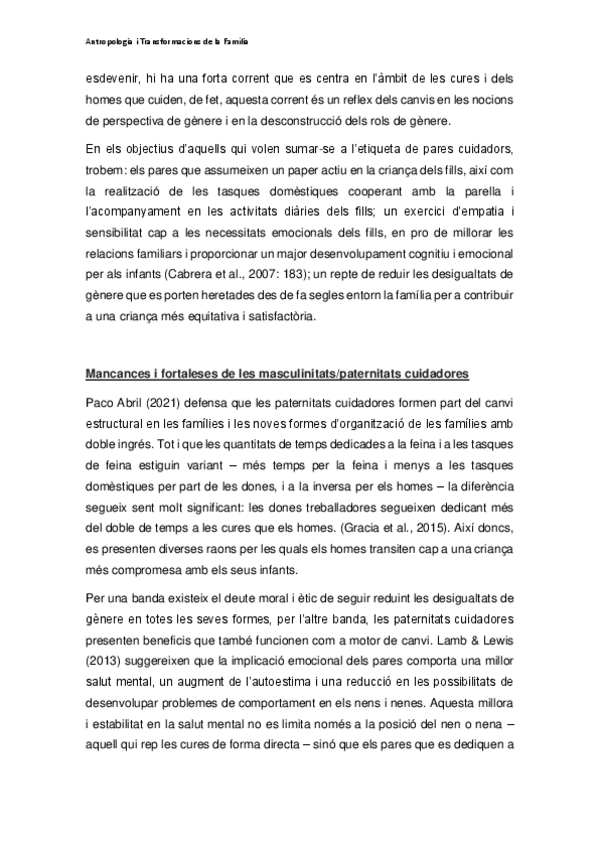 Antropologia i Transformacions de la Família

esdevenir, hi ha una forta corrent que es centra en l'àmbit de les cures i dels homes que cuiden, de fet, aquesta corrent és un reflex dels canvis en les nocions de perspectiva de gènere i en la desconstrucció dels rols de gènere.

En els objectius d'aquells qui volen sumar-se a l'etiqueta de pares cuidadors, trobem: els pares que assumeixen un paper actiu en la criança dels fills, així com la realització de les tasques domèstiques cooperant amb la parella i l'acompanyament en les activitats diàries dels fills; un exercici d'empatia i sensibilitat cap a les necessitats emocionals dels fills, en pro de millorar les relacions familiars i proporcionar un major desenvolupament cognitiu i emocional per als infants (Cabrera et al., 2007: 183); un repte de reduir les desigualtats de gènere que es porten heretades des de fa segles entorn la família per a contribuir a una criança més equitativa i satisfactòria.

Mancances i fortaleses de les masculinitats/paternitats cuidadores

Paco Abril (2021) defensa que les paternitats cuidadores formen part del canvi estructural en les famílies i les noves formes d'organització de les famílies amb doble ingrés. Tot i que les quantitats de temps dedicades a la feina i a les tasques de feina estiguin variant – més temps per la feina i menys a les tasques domèstiques per part de les dones, i a la inversa per els homes – la diferència segueix sent molt significant: les dones treballadores segueixen dedicant més del doble de temps a les cures que els homes. (Gracia et al., 2015). Així doncs, es presenten diverses raons per les quals els homes transiten cap a una criança més compromesa amb els seus infants.

Per una banda existeix el deute moral i ètic de seguir reduint les desigualtats de gènere en totes les seves formes, per l'altre banda, les paternitats cuidadores presenten beneficis que també funcionen com a motor de canvi. Lamb & Lewis (2013) suggereixen que la implicació emocional dels pares comporta una millor salut mental, un augment de l'autoestima i una reducció en les possibilitats de desenvolupar problemes de comportament en els nens i nenes. Aquesta millora i estabilitat en la salut mental no es limita només a la posició del nen o nena – aquell qui rep les cures de forma directa – sinó que els pares que es dediquen a